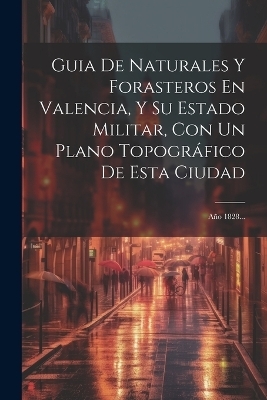 Guia De Naturales Y Forasteros En Valencia, Y Su Estado Militar, Con Un Plano Topográfico De Esta Ciudad

Año 1828...